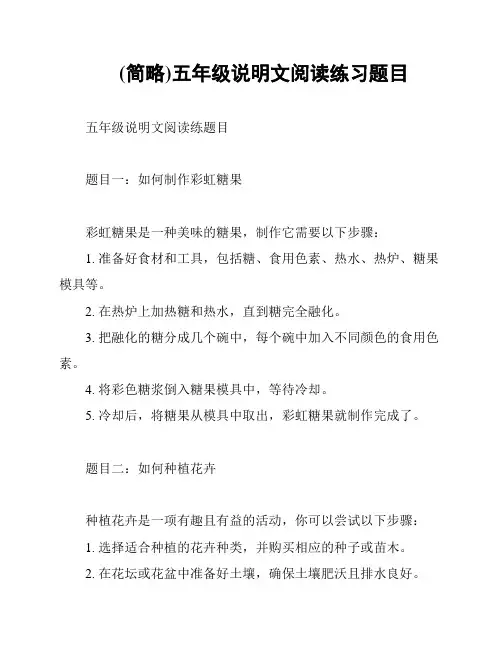 (简略)五年级说明文阅读练习题目

五年级说明文阅读练题目

题目一：如何制作彩虹糖果

彩虹糖果是一种美味的糖果，制作它需要以下步骤：

1. 准备好食材和工具，包括糖、食用色素、热水、热炉、糖果模具等。

2. 在热炉上加热糖和热水，直到糖完全融化。

3. 把融化的糖分成几个碗中，每个碗中加入不同颜色的食用色素。

4. 将彩色糖浆倒入糖果模具中，等待冷却。

5. 冷却后，将糖果从模具中取出，彩虹糖果就制作完成了。

题目二：如何种植花卉

种植花卉是一项有趣且有益的活动，你可以尝试以下步骤：

1. 选择适合种植的花卉种类，并购买相应的种子或苗木。

2. 在花坛或花盆中准备好土壤，确保土壤肥沃且排水良好。